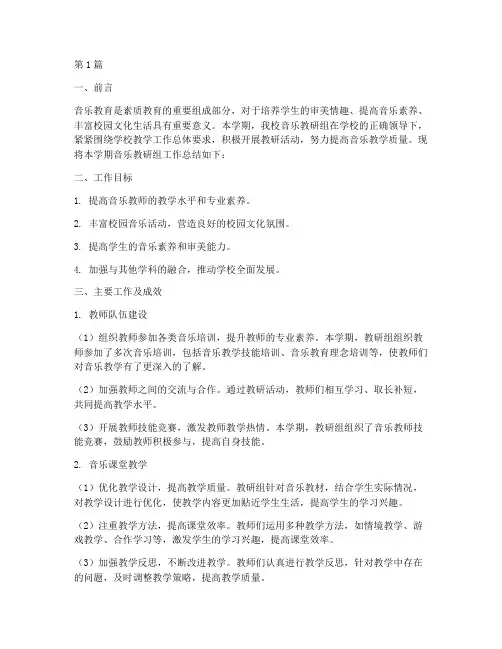 第1篇

一、前言

音乐教育是素质教育的重要组成部分，对于培养学生的审美情趣、提高音乐素养、丰富校园文化生活具有重要意义。本学期，我校音乐教研组在学校的正确领导下，紧紧围绕学校教学工作总体要求，积极开展教研活动，努力提高音乐教学质量。现将本学期音乐教研组工作总结如下：

二、工作目标

1. 提高音乐教师的教学水平和专业素养。

2. 丰富校园音乐活动，营造良好的校园文化氛围。

3. 提高学生的音乐素养和审美能力。

4. 加强与其他学科的融合，推动学校全面发展。

三、主要工作及成效

1. 教师队伍建设

（1）组织教师参加各类音乐培训，提升教师的专业素养。本学期，教研组组织教师参加了多次音乐培训，包括音乐教学技能培训、音乐教育理念培训等，使教师们对音乐教学有了更深入的了解。

（2）加强教师之间的交流与合作。通过教研活动，教师们相互学习、取长补短，共同提高教学水平。

（3）开展教师技能竞赛，激发教师教学热情。本学期，教研组组织了音乐教师技能竞赛，鼓励教师积极参与，提高自身技能。

2. 音乐课堂教学

（1）优化教学设计，提高教学质量。教研组针对音乐教材，结合学生实际情况，对教学设计进行优化，使教学内容更加贴近学生生活，提高学生的学习兴趣。

（2）注重教学方法，提高课堂效率。教师们运用多种教学方法，如情境教学、游戏教学、合作学习等，激发学生的学习兴趣，提高课堂效率。

（3）加强教学反思，不断改进教学。教师们认真进行教学反思，针对教学中存在的问题，及时调整教学策略，提高教学质量。